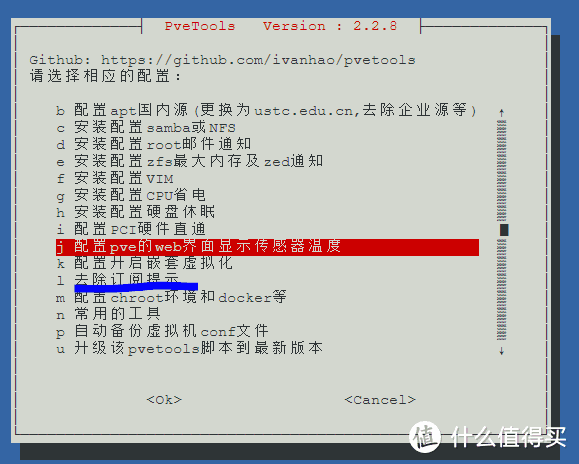 PveTools Version : 2.2.8

Github: https://github.com/ivanhao/pvetools
请选择相应的配置：

b 配置apt国内源(更换为ustc.edu.cn,去除企业源等)
c 安装配置samba或NFS
d 安装配置root邮件通知
e 安装配置zfs最大内存及zed通知
f 安装配置VIM
g 安装配置CPU省电
h 安装配置硬盘休眠
i 配置PCI硬件直通
j 配置pve的web界面显示传感器温度
k 配置开启嵌套虚拟化
l 去除订阅提示
m 配置chroot环境和docker等
n 常用的工具
p 自动备份虚拟机conf文件
u 升级该pvetools脚本到最新版本

<Ok> <Cancel>

值 什么值得买